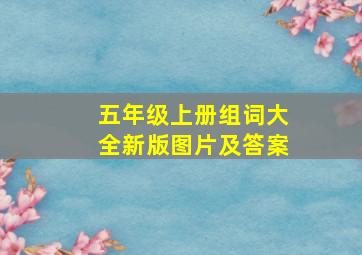 五年级上册组词大全新版图片及答案